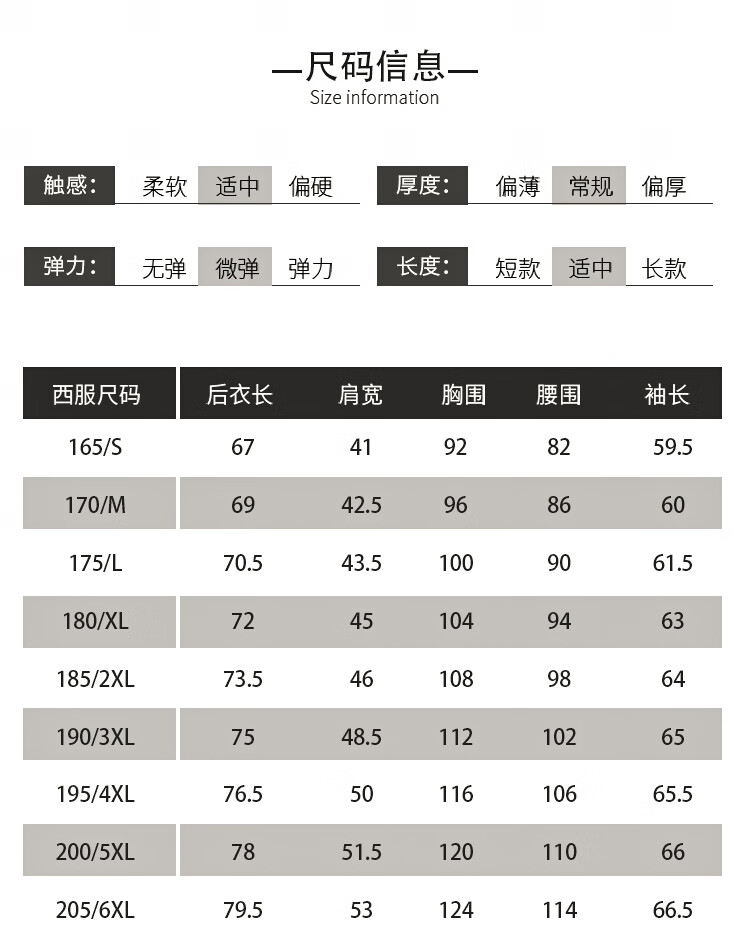 —尺码信息—
Size information

触感: 柔软 适中 偏硬

厚度: 偏薄 常规 偏厚

弹力: 无弹 微弹 弹力

长度: 短款 适中 长款

| 西服尺码 | 后衣长 | 肩宽 | 胸围 | 腰围 | 袖长 |
|---|---|---|---|---|---|
| 165/S | 67 | 41 | 92 | 82 | 59.5 |
| 170/M | 69 | 42.5 | 96 | 86 | 60 |
| 175/L | 70.5 | 43.5 | 100 | 90 | 61.5 |
| 180/XL | 72 | 45 | 104 | 94 | 63 |
| 185/2XL | 73.5 | 46 | 108 | 98 | 64 |
| 190/3XL | 75 | 48.5 | 112 | 102 | 65 |
| 195/4XL | 76.5 | 50 | 116 | 106 | 65.5 |
| 200/5XL | 78 | 51.5 | 120 | 110 | 66 |
| 205/6XL | 79.5 | 53 | 124 | 114 | 66.5 |